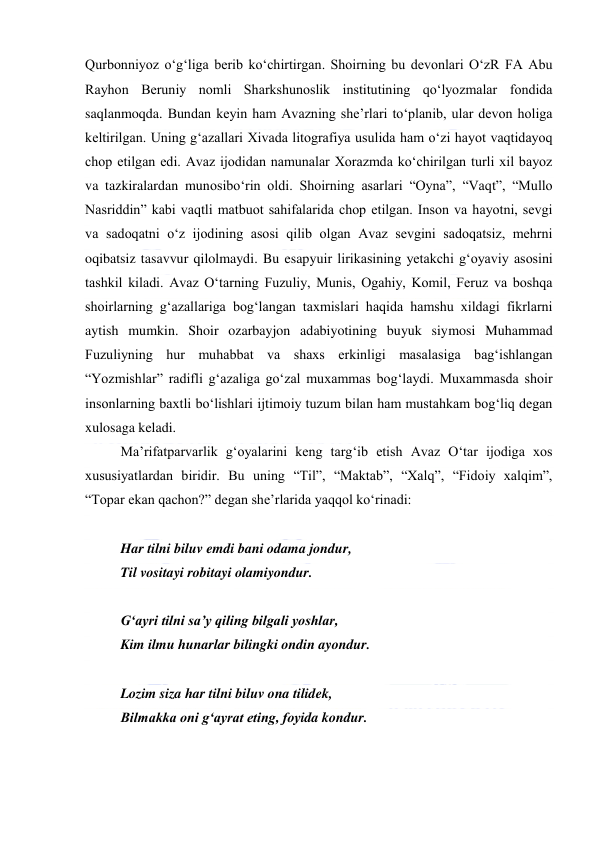 Qurbonniyoz o‘g‘liga berib ko‘chirtirgan. Shoirning bu devonlari O‘zR FA Abu Rayhon Beruniy nomli Sharkshunoslik institutining qo‘lyozmalar fondida saqlanmoqda. Bundan keyin ham Avazning she’rlari to‘planib, ular devon holiga keltirilgan. Uning g‘azallari Xivada litografiya usulida ham o‘zi hayot vaqtidayoq chop etilgan edi. Avaz ijodidan namunalar Xorazmda ko‘chirilgan turli xil bayoz va tazkiralardan munosibo‘rin oldi. Shoirning asarlari “Oyna”, “Vaqt”, “Mullo Nasriddin” kabi vaqtli matbuot sahifalarida chop etilgan. Inson va hayotni, sevgi va sadoqatni o‘z ijodining asosi qilib olgan Avaz sevgini sadoqatsiz, mehrni oqibatsiz tasavvur qilolmaydi. Bu esapyuir lirikasining yetakchi g‘oyaviy asosini tashkil kiladi. Avaz O‘tarning Fuzuliy, Munis, Ogahiy, Komil, Feruz va boshqa shoirlarning g‘azallariga bog‘langan taxmislari haqida hamshu xildagi fikrlarni aytish mumkin. Shoir ozarbayjon adabiyotining buyuk siymosi Muhammad Fuzuliyning hur muhabbat va shaxs erkinligi masalasiga bag‘ishlangan “Yozmishlar” radifli g‘azaliga go‘zal muxammas bog‘laydi. Muxammasda shoir insonlarning baxtli bo‘lishlari ijtimoiy tuzum bilan ham mustahkam bog‘liq degan xulosaga keladi.

Ma’rifatparvarlik g‘oyalarini keng targ‘ib etish Avaz O‘tar ijodiga xos xususiyatlardan biridir. Bu uning “Til”, “Maktab”, “Xalq”, “Fidoiy xalqim”, “Topar ekan qachon?” degan she’rlarida yaqqol ko‘rinadi:

Har tilni biluv emdi bani odama jondur,
Til vositayi robitayi olamiyondur.

G‘ayri tilni sa’y qiling bilgali yoshlar,
Kim ilmu hunarlar bilingki ondin ayondur.

Lozim siza har tilni biluv ona tilidek,
Bilmakka oni g‘ayrat eting, foyida kondur.